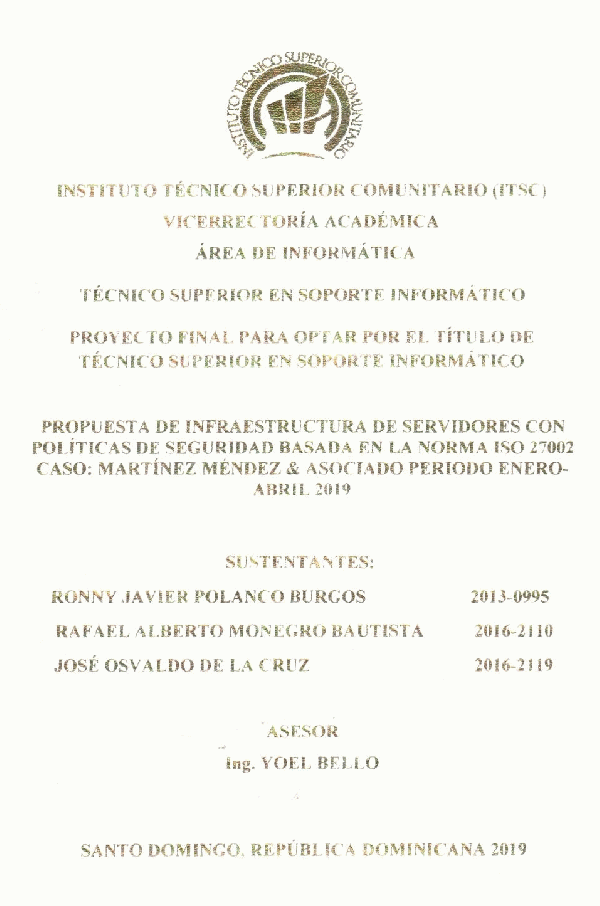 INSTITUTO TÉCNICO SUPERIOR COMUNITARIO

INSTITUTO TÉCNICO SUPERIOR COMUNITARIO (ITSC)
VICERRECTORÍA ACADÉMICA
ÁREA DE INFORMÁTICA

TÉCNICO SUPERIOR EN SOPORTE INFORMÁTICO

PROYECTO FINAL PARA OPTAR POR EL TÍTULO DE TÉCNICO SUPERIOR EN SOPORTE INFORMÁTICO

PROPUESTA DE INFRAESTRUCTURA DE SERVIDORES CON POLÍTICAS DE SEGURIDAD BASADA EN LA NORMA ISO 27002 CASO: MARTÍNEZ MÉNDEZ & ASOCIADO PERIODO ENERO-ABRIL 2019

SUSTENTANTES:

RONNY JAVIER POLANCO BURGOS 2013-0995
RAFAEL ALBERTO MONEGRO BAUTISTA 2016-2110
JOSÉ OSVALDO DE LA CRUZ 2016-2119

ASESOR
Ing. YOEL BELLO

SANTO DOMINGO, REPÚBLICA DOMINICANA 2019